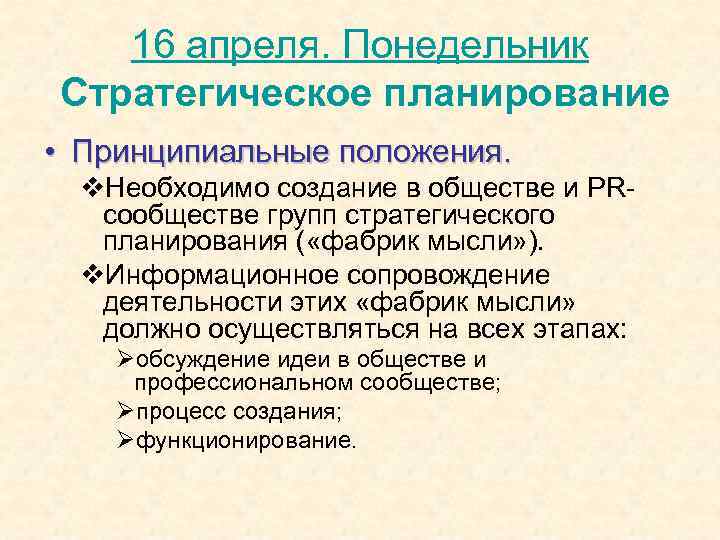 16 апреля. Понедельник
Стратегическое планирование

• Принципиальные положения.
❖Необходимо создание в обществе и PR-сообществе групп стратегического планирования («фабрик мысли»).
❖Информационное сопровождение деятельности этих «фабрик мысли» должно осуществляться на всех этапах:
➢обсуждение идеи в обществе и профессиональном сообществе;
➢процесс создания;
➢функционирование.